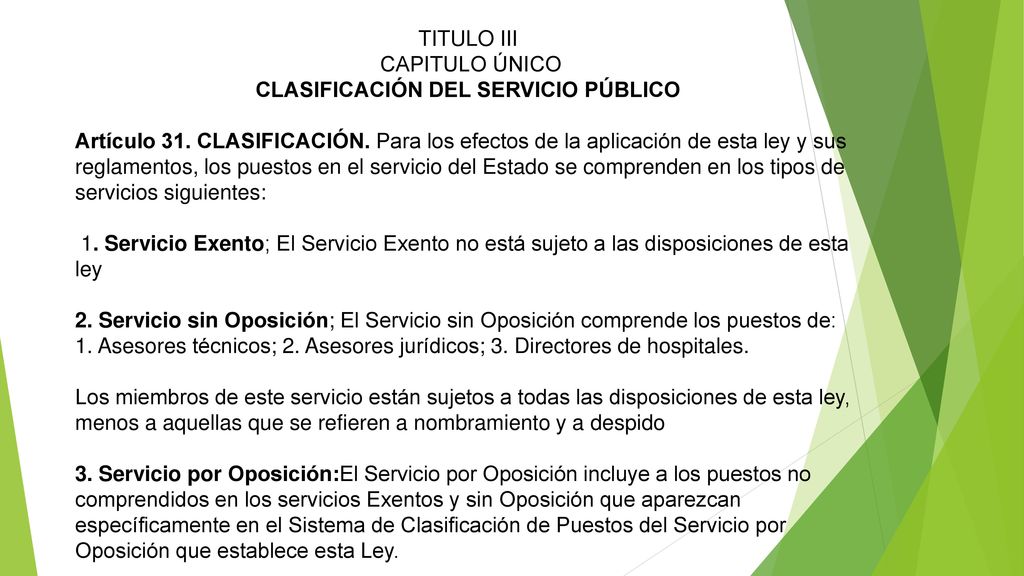 TITULO III
CAPITULO ÚNICO
CLASIFICACIÓN DEL SERVICIO PÚBLICO

Artículo 31. CLASIFICACIÓN. Para los efectos de la aplicación de esta ley y sus reglamentos, los puestos en el servicio del Estado se comprenden en los tipos de servicios siguientes:

1. Servicio Exento; El Servicio Exento no está sujeto a las disposiciones de esta ley

2. Servicio sin Oposición; El Servicio sin Oposición comprende los puestos de: 1. Asesores técnicos; 2. Asesores jurídicos; 3. Directores de hospitales.

Los miembros de este servicio están sujetos a todas las disposiciones de esta ley, menos a aquellas que se refieren a nombramiento y a despido

3. Servicio por Oposición:El Servicio por Oposición incluye a los puestos no comprendidos en los servicios Exentos y sin Oposición que aparezcan específicamente en el Sistema de Clasificación de Puestos del Servicio por Oposición que establece esta Ley.